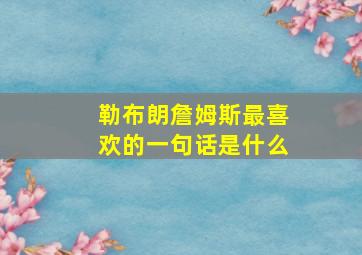 勒布朗詹姆斯最喜欢的一句话是什么